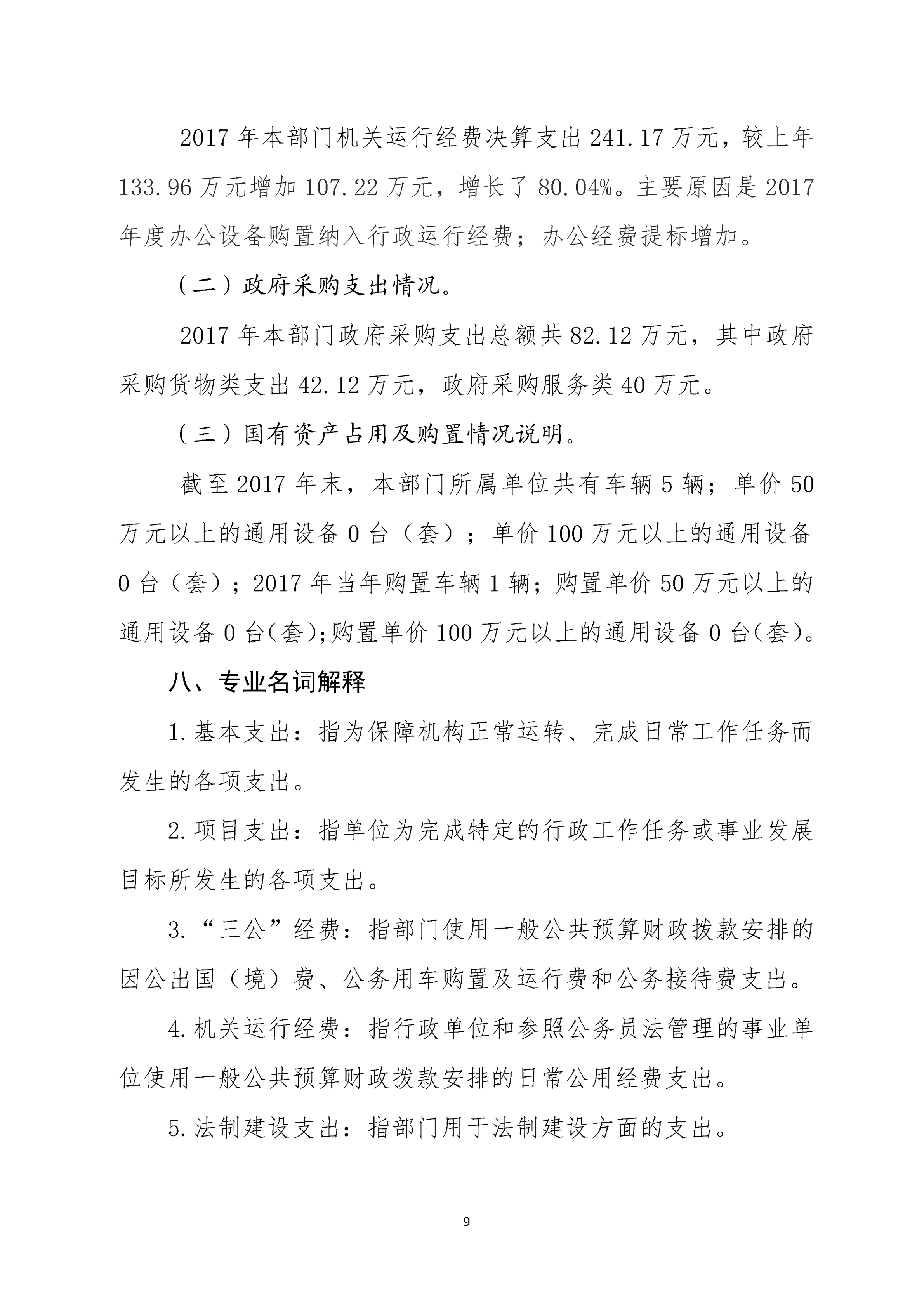 2017 年本部门机关运行经费决算支出 241.17 万元，较上年 133.96 万元增加 107.22 万元，增长了 80.04%。主要原因是 2017 年度办公设备购置纳入行政运行经费；办公经费提标增加。

（二）政府采购支出情况。

2017 年本部门政府采购支出总额共 82.12 万元，其中政府采购货物类支出 42.12 万元，政府采购服务类 40 万元。

（三）国有资产占用及购置情况说明。

截至 2017 年末，本部门所属单位共有车辆 5 辆；单价 50 万元以上的通用设备 0 台（套）；单价 100 万元以上的通用设备 0 台（套）；2017 年当年购置车辆 1 辆；购置单价 50 万元以上的通用设备 0 台(套);购置单价 100 万元以上的通用设备 0 台(套)。

八、专业名词解释

1.基本支出：指为保障机构正常运转、完成日常工作任务而发生的各项支出。

2.项目支出：指单位为完成特定的行政工作任务或事业发展目标所发生的各项支出。

3.“三公”经费：指部门使用一般公共预算财政拨款安排的因公出国（境）费、公务用车购置及运行费和公务接待费支出。

4.机关运行经费：指行政单位和参照公务员法管理的事业单位使用一般公共预算财政拨款安排的日常公用经费支出。

5.法制建设支出：指部门用于法制建设方面的支出。

9